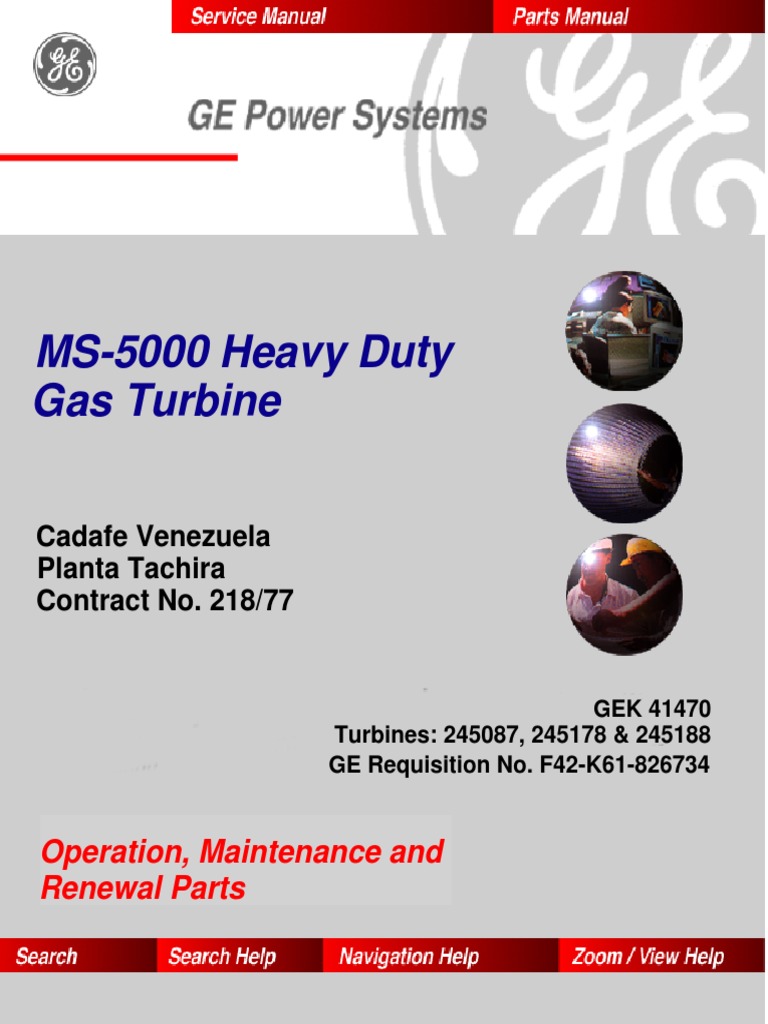 Service Manual
Parts Manual

GE

GE Power Systems

MS-5000 Heavy Duty Gas Turbine

Cadafe Venezuela
Planta Tachira
Contract No. 218/77

GEK 41470
Turbines: 245087, 245178 & 245188
GE Requisition No. F42-K61-826734

Operation, Maintenance and Renewal Parts

Search
Search Help
Navigation Help
Zoom / View Help